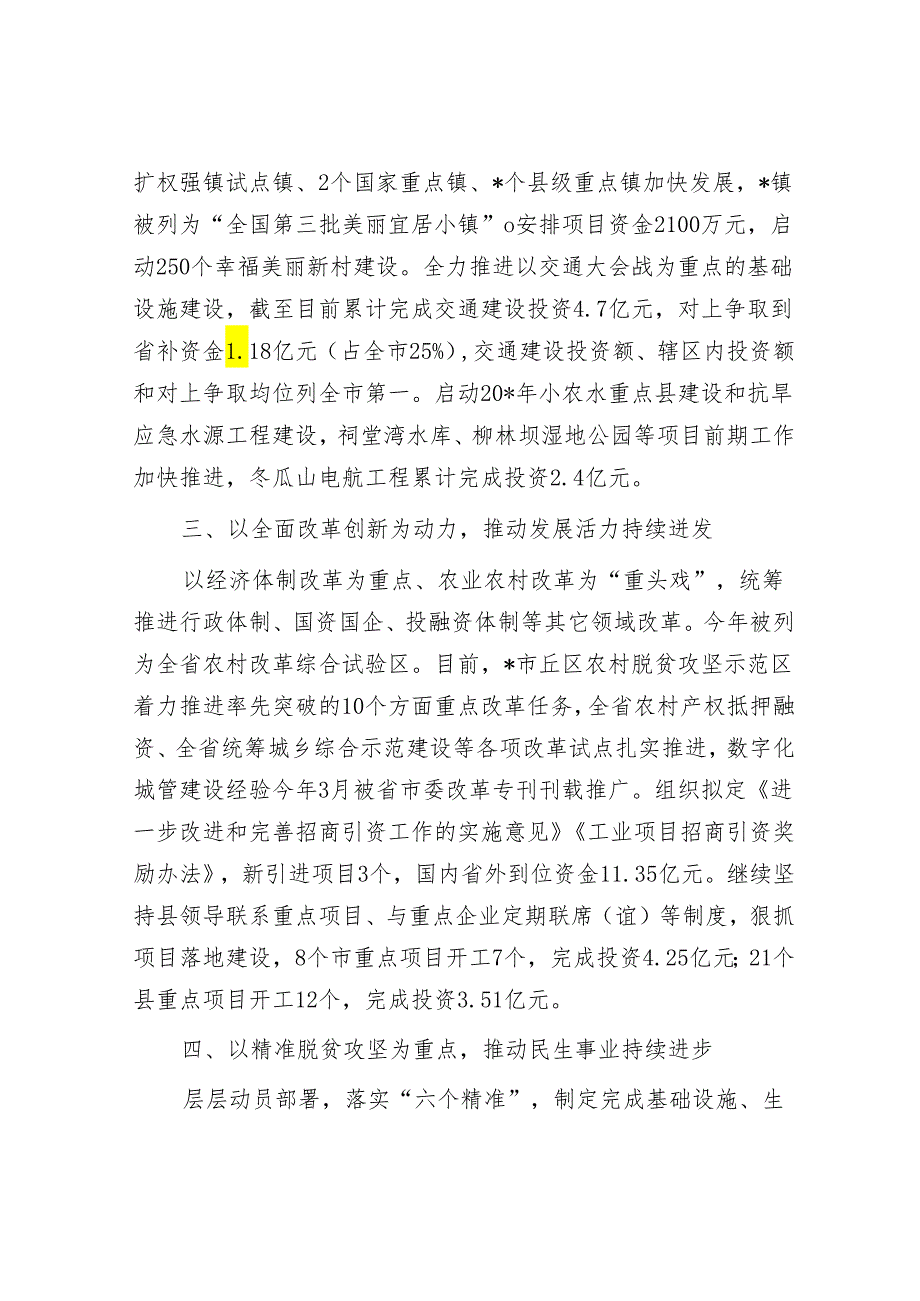 扩权强镇试点镇、2个国家重点镇、*个县级重点镇加快发展，*镇被列为“全国第三批美丽宜居小镇”o安排项目资金2100万元，启动250个幸福美丽新村建设。全力推进以交通大会战为重点的基础设施建设，截至目前累计完成交通建设投资4.7亿元，对上争取到省补资金1.18亿元（占全市25%），交通建设投资额、辖区内投资额和对上争取均位列全市第一。启动20*年小农水重点县建设和抗旱应急水源工程建设，祠堂湾水库、柳林坝湿地公园等项目前期工作加快推进，冬瓜山电航工程累计完成投资2.4亿元。

三、以全面改革创新为动力，推动发展活力持续迸发

以经济体制改革为重点、农业农村改革为“重头戏”，统筹推进行政体制、国资国企、投融资体制等其它领域改革。今年被列为全省农村改革综合试验区。目前，*市丘区农村脱贫攻坚示范区着力推进率先突破的10个方面重点改革任务，全省农村产权抵押融资、全省统筹城乡综合示范建设等各项改革试点扎实推进，数字化城管建设经验今年3月被省市委改革专刊刊载推广。组织拟定《进一步改进和完善招商引资工作的实施意见》《工业项目招商引资奖励办法》，新引进项目3个，国内省外到位资金11.35亿元。继续坚持县领导联系重点项目、与重点企业定期联席（谊）等制度，狠抓项目落地建设，8个市重点项目开工7个，完成投资4.25亿元;21个县重点项目开工12个，完成投资3.51亿元。

四、以精准脱贫攻坚为重点，推动民生事业持续进步

层层动员部署，落实“六个精准”，制定完成基础设施、生